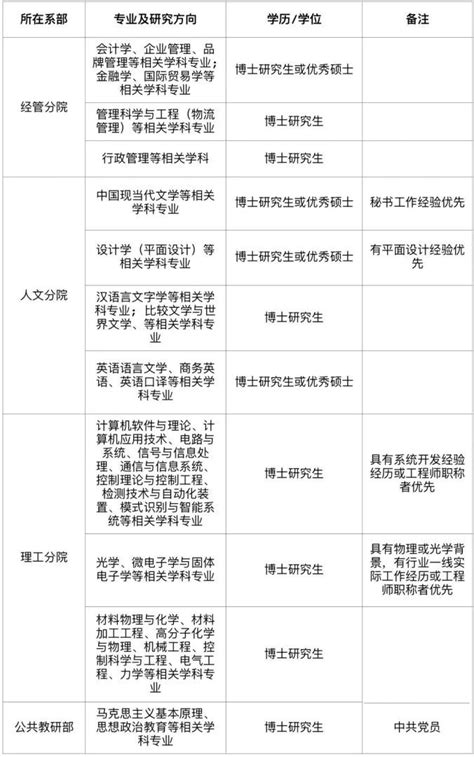 | 所在系部 | 专业及研究方向 | 学历/学位 | 备注 |
|---|---|---|---|
| 经管分院 | 会计学、企业管理、品牌管理等相关学科专业；金融学、国际贸易学等相关学科专业 | 博士研究生或优秀硕士 | |
| | 管理科学与工程（物流管理）等相关学科专业 | 博士研究生 | |
| | 行政管理等相关学科 | 博士研究生 | |
| 人文分院 | 中国现当代文学等相关学科专业 | 博士研究生或优秀硕士 | 秘书工作经验优先 |
| | 设计学（平面设计）等相关学科专业 | 博士研究生或优秀硕士 | 有平面设计经验优先 |
| | 汉语言文字学等相关学科专业；比较文学与世界文学、等相关学科专业 | 博士研究生 | |
| | 英语语言文学、商务英语、英语口译等相关学科专业 | 博士研究生或优秀硕士 | |
| 理工分院 | 计算机软件与理论、计算机应用技术、电路与系统、信号与信息处理、通信与信息系统、控制理论与控制工程、检测技术与自动化装置、模式识别与智能系统等相关学科专业 | 博士研究生 | 具有系统开发经验经历或工程师职称者优先 |
| | 光学、微电子学与固体电子学等相关学科专业 | 博士研究生 | 具有物理或光学背景，有行业一线实际工作经历或工程师职称者优先 |
| | 材料物理与化学、材料加工工程、高分子化学与物理、机械工程、控制科学与工程、电气工程、力学等相关学科专业 | 博士研究生 | |
| 公共教研部 | 马克思主义基本原理、思想政治教育等相关学科专业 | 博士研究生 | 中共党员 |